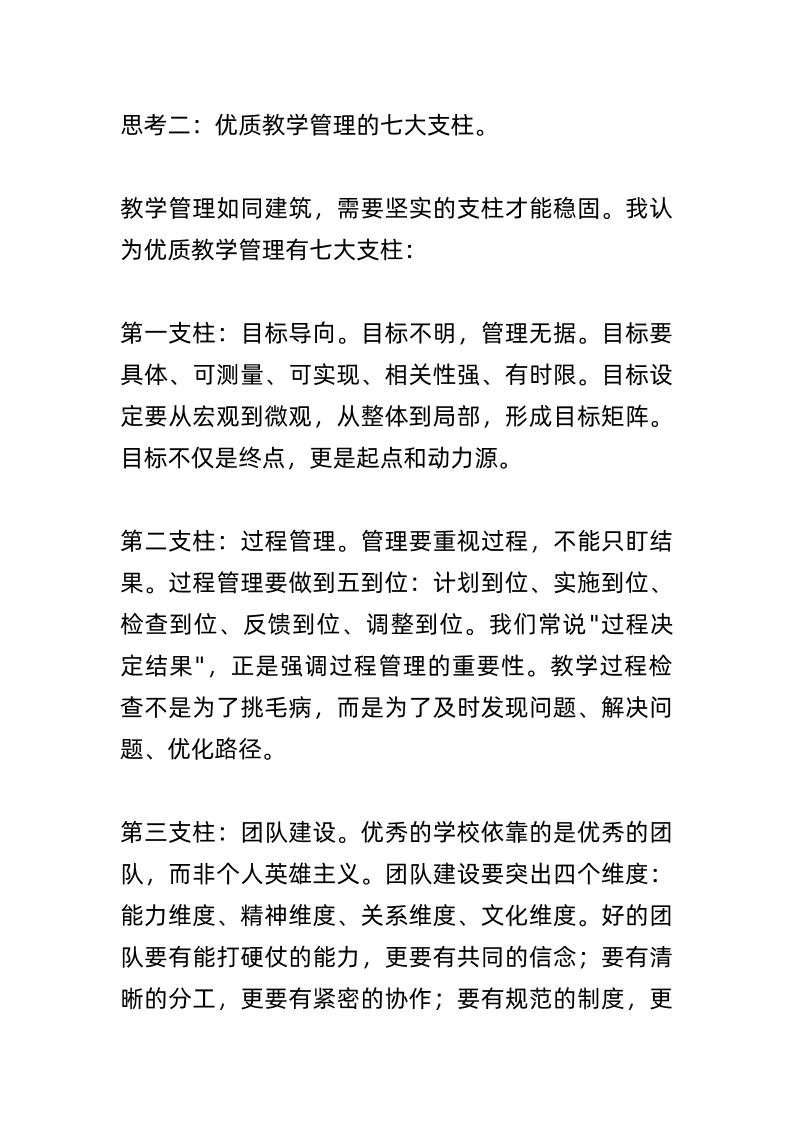 思考二：优质教学管理的七大支柱。

教学管理如同建筑，需要坚实的支柱才能稳固。我认为优质教学管理有七大支柱：

第一支柱：目标导向。目标不明，管理无据。目标要具体、可测量、可实现、相关性强、有时限。目标设定要从宏观到微观，从整体到局部，形成目标矩阵。目标不仅是终点，更是起点和动力源。

第二支柱：过程管理。管理要重视过程，不能只盯结果。过程管理要做到五到位：计划到位、实施到位、检查到位、反馈到位、调整到位。我们常说"过程决定结果"，正是强调过程管理的重要性。教学过程检查不是为了挑毛病，而是为了及时发现问题、解决问题、优化路径。

第三支柱：团队建设。优秀的学校依靠的是优秀的团队，而非个人英雄主义。团队建设要突出四个维度：能力维度、精神维度、关系维度、文化维度。好的团队要有能打硬仗的能力，更要有共同的信念；要有清晰的分工，更要有紧密的协作；要有规范的制度，更